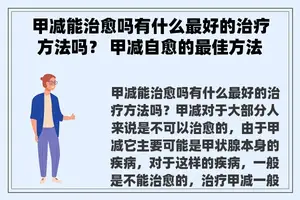 甲减能治愈吗有什么最好的治疗方法吗？ 甲减自愈的最佳方法

甲减能治愈吗有什么最好的治疗方法吗？甲减对于大部分人来说是不可以治愈的，由于甲减它主要可能是甲状腺本身的疾病，对于这样的疾病，一般是不能治愈的，治疗甲减一般